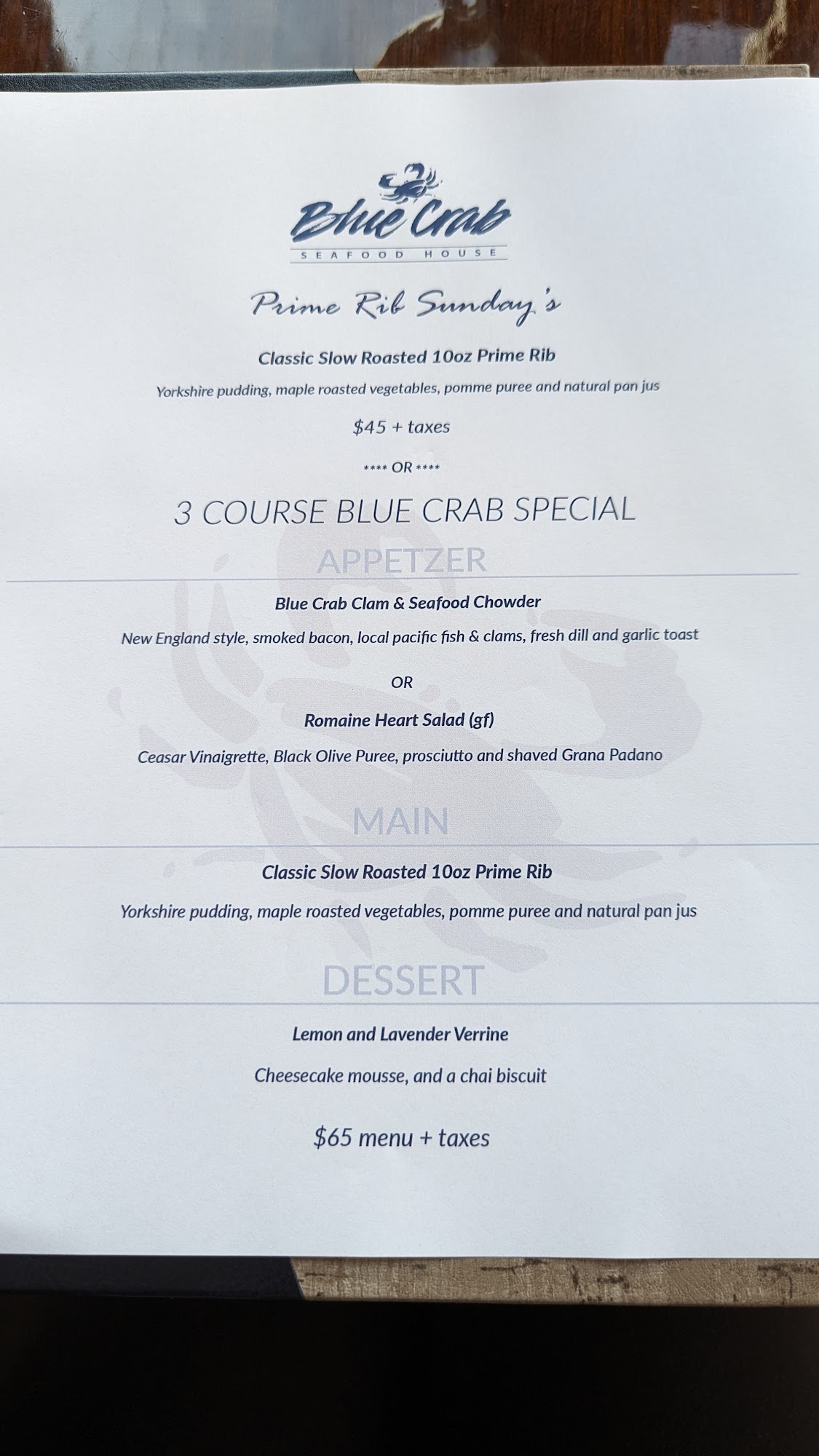 Blue Crab
SEAFOOD HOUSE

Prime Rib Sunday's

Classic Slow Roasted 10oz Prime Rib

Yorkshire pudding, maple roasted vegetables, pomme puree and natural pan jus

$45 + taxes

**** OR ****

3 COURSE BLUE CRAB SPECIAL

APPETZER

Blue Crab Clam & Seafood Chowder

New England style, smoked bacon, local pacific fish & clams, fresh dill and garlic toast

OR

Romaine Heart Salad (gf)

Ceasar Vinaigrette, Black Olive Puree, prosciutto and shaved Grana Padano

MAIN

Classic Slow Roasted 10oz Prime Rib

Yorkshire pudding, maple roasted vegetables, pomme puree and natural pan jus

DESSERT

Lemon and Lavender Verrine

Cheesecake mousse, and a chai biscuit

$65 menu + taxes